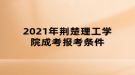 2021年荆楚理工学院成考报考条件